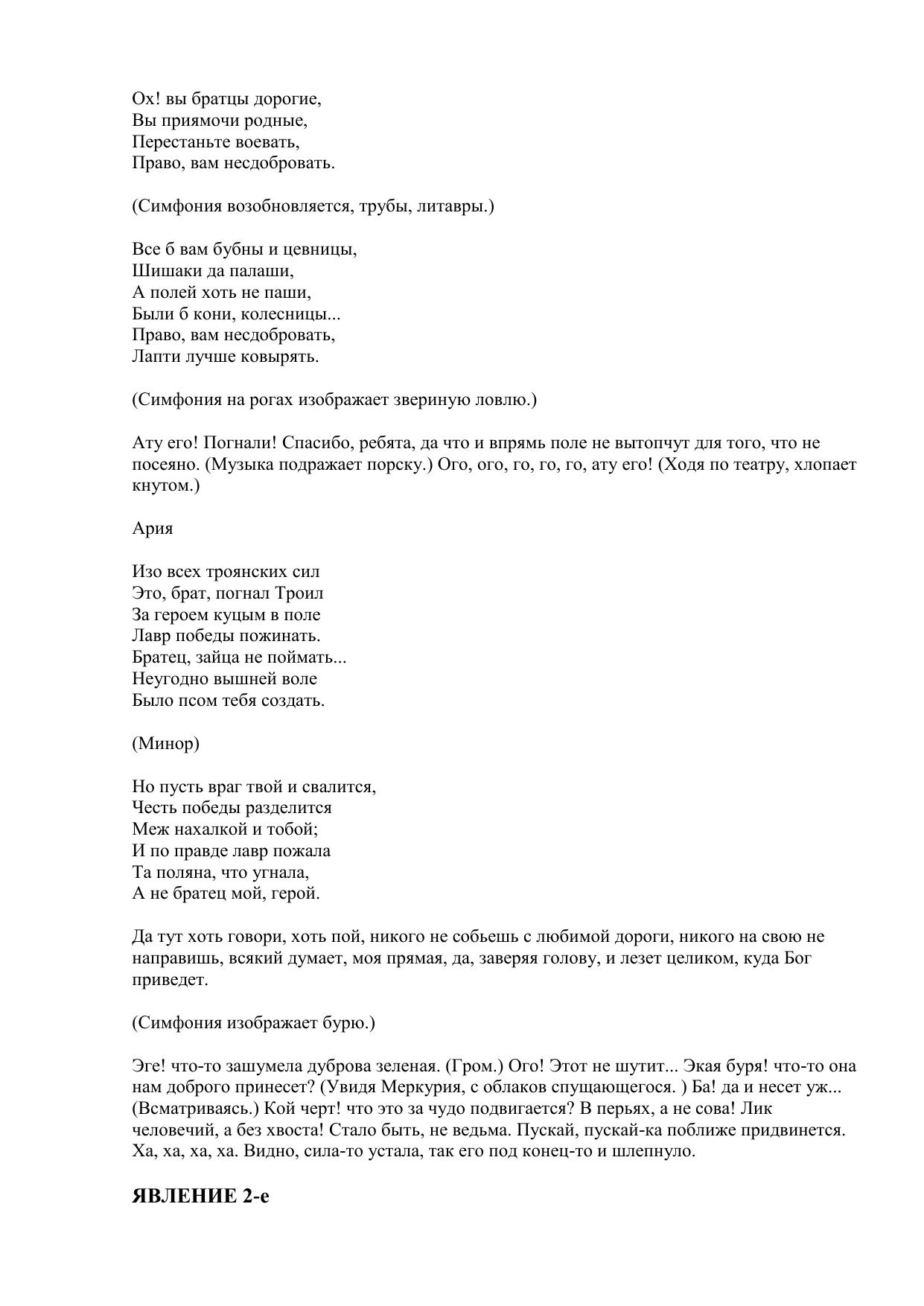 Ох! вы братцы дорогие,
Вы приямочи родные,
Перестаньте воевать,
Право, вам несдобровать.

(Симфония возобновляется, трубы, литавры.)

Все б вам бубны и цевницы,
Шишаки да палаши,
А полей хоть не паши,
Были б кони, колесницы...
Право, вам несдобровать,
Лапти лучше ковырять.

(Симфония на рогах изображает звериную ловлю.)

Ату его! Погнали! Спасибо, ребята, да что и впрямь поле не вытопчут для того, что не посеяно. (Музыка подражает порску.) Ого, ого, го, го, го, ату его! (Ходя по театру, хлопает кнутом.)

Ария

Изо всех троянских сил
Это, брат, погнал Троил
За героем куцым в поле
Лавр победы пожинать.
Братец, зайца не поймать...
Неугодно вышней воле
Было псом тебя создать.

(Минор)

Но пусть враг твой и свалится,
Честь победы разделится
Меж нахалкой и тобой;
И по правде лавр пожала
Та поляна, что угнала,
А не братец мой, герой.

Да тут хоть говори, хоть пой, никого не собьешь с любимой дороги, никого на свою не направишь, всякий думает, моя прямая, да, заверяя голову, и лезет целиком, куда Бог приведет.

(Симфония изображает бурю.)

Эге! что-то зашумела дуброва зеленая. (Гром.) Ого! Этот не шутит... Экая буря! что-то она нам доброго принесет? (Увидя Меркурия, с облаков спущающегося. ) Ба! да и несет уж... (Всматриваясь.) Кой черт! что это за чудо подвигается? В перьях, а не сова! Лик человечий, а без хвоста! Стало быть, не ведьма. Пускай, пускай-ка поближе придвинется. Ха, ха, ха, ха. Видно, сила-то устала, так его под конец-то и шлепнуло.

ЯВЛЕНИЕ 2-е